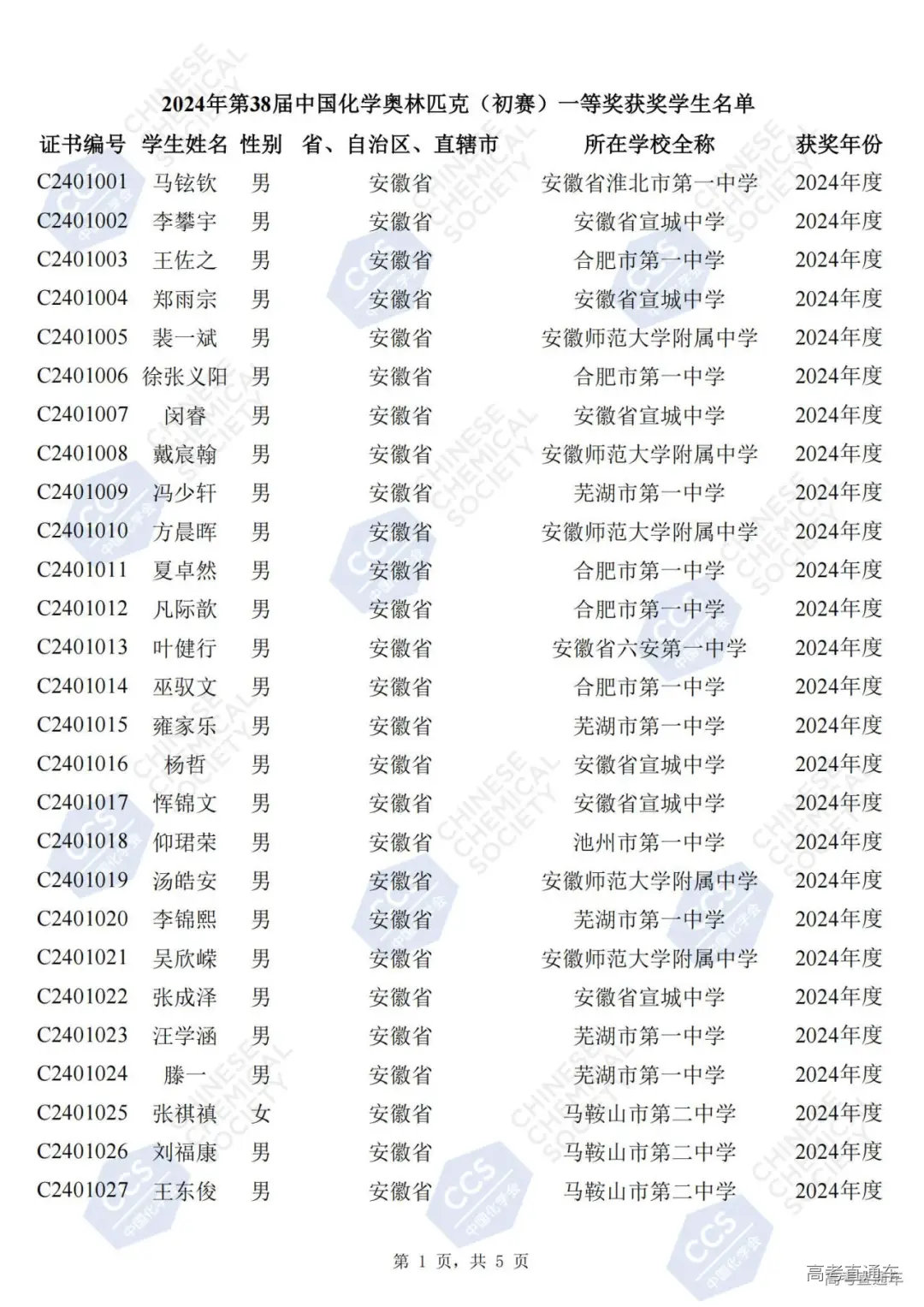 2024年第38届中国化学奥林匹克（初赛）一等奖获奖学生名单

| 证书编号 | 学生姓名 | 性别 | 省、自治区、直辖市 | 所在学校全称 | 获奖年份 |
|---|---|---|---|---|---|
| C2401001 | 马铉钦 | 男 | 安徽省 | 安徽省淮北市第一中学 | 2024年度 |
| C2401002 | 李攀宇 | 男 | 安徽省 | 安徽省宣城中学 | 2024年度 |
| C2401003 | 王佐之 | 男 | 安徽省 | 合肥市第一中学 | 2024年度 |
| C2401004 | 郑雨宗 | 男 | 安徽省 | 安徽省宣城中学 | 2024年度 |
| C2401005 | 裴一斌 | 男 | 安徽省 | 安徽师范大学附属中学 | 2024年度 |
| C2401006 | 徐张义阳 | 男 | 安徽省 | 合肥市第一中学 | 2024年度 |
| C2401007 | 闵睿 | 男 | 安徽省 | 安徽省宣城中学 | 2024年度 |
| C2401008 | 戴宸翰 | 男 | 安徽省 | 安徽师范大学附属中学 | 2024年度 |
| C2401009 | 冯少轩 | 男 | 安徽省 | 芜湖市第一中学 | 2024年度 |
| C2401010 | 方晨晖 | 男 | 安徽省 | 安徽师范大学附属中学 | 2024年度 |
| C2401011 | 夏卓然 | 男 | 安徽省 | 合肥市第一中学 | 2024年度 |
| C2401012 | 凡际歆 | 男 | 安徽省 | 合肥市第一中学 | 2024年度 |
| C2401013 | 叶健行 | 男 | 安徽省 | 安徽省六安第一中学 | 2024年度 |
| C2401014 | 巫驭文 | 男 | 安徽省 | 合肥市第一中学 | 2024年度 |
| C2401015 | 雍家乐 | 男 | 安徽省 | 芜湖市第一中学 | 2024年度 |
| C2401016 | 杨哲 | 男 | 安徽省 | 安徽省宣城中学 | 2024年度 |
| C2401017 | 恽锦文 | 男 | 安徽省 | 安徽省宣城中学 | 2024年度 |
| C2401018 | 仰珺荣 | 男 | 安徽省 | 池州市第一中学 | 2024年度 |
| C2401019 | 汤皓安 | 男 | 安徽省 | 安徽师范大学附属中学 | 2024年度 |
| C2401020 | 李锦熙 | 男 | 安徽省 | 芜湖市第一中学 | 2024年度 |
| C2401021 | 吴欣嵘 | 男 | 安徽省 | 安徽师范大学附属中学 | 2024年度 |
| C2401022 | 张成泽 | 男 | 安徽省 | 安徽省宣城中学 | 2024年度 |
| C2401023 | 汪学涵 | 男 | 安徽省 | 芜湖市第一中学 | 2024年度 |
| C2401024 | 滕一 | 男 | 安徽省 | 芜湖市第一中学 | 2024年度 |
| C2401025 | 张祺禛 | 女 | 安徽省 | 马鞍山市第二中学 | 2024年度 |
| C2401026 | 刘福康 | 男 | 安徽省 | 马鞍山市第二中学 | 2024年度 |
| C2401027 | 王东俊 | 男 | 安徽省 | 马鞍山市第二中学 | 2024年度 |

第 1 页，共 5 页

高考直通车